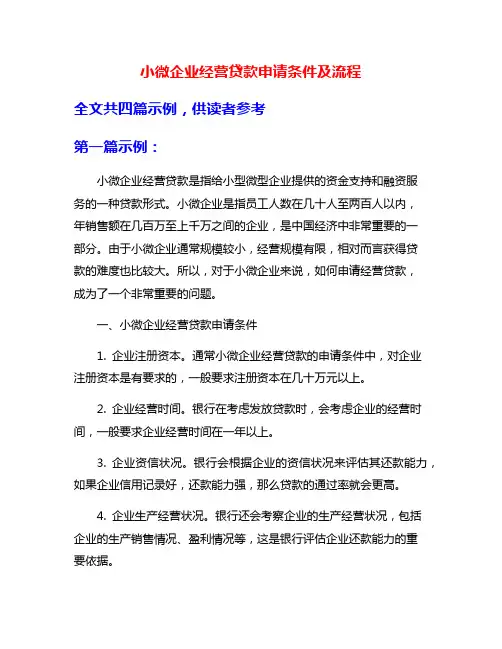 小微企业经营贷款申请条件及流程

全文共四篇示例，供读者参考

第一篇示例：

小微企业经营贷款是指给小型微型企业提供的资金支持和融资服务的一种贷款形式。小微企业是指员工人数在几十人至两百人以内，年销售额在几百万至上千万之间的企业，是中国经济中非常重要的一部分。由于小微企业通常规模较小，经营规模有限，相对而言获得贷款的难度也比较大。所以，对于小微企业来说，如何申请经营贷款，成为了一个非常重要的问题。

一、小微企业经营贷款申请条件

1. 企业注册资本。通常小微企业经营贷款的申请条件中，对企业注册资本是有要求的，一般要求注册资本在几十万元以上。

2. 企业经营时间。银行在考虑发放贷款时，会考虑企业的经营时间，一般要求企业经营时间在一年以上。

3. 企业资信状况。银行会根据企业的资信状况来评估其还款能力，如果企业信用记录好，还款能力强，那么贷款的通过率就会更高。

4. 企业生产经营状况。银行还会考察企业的生产经营状况，包括企业的生产销售情况、盈利情况等，这是银行评估企业还款能力的重要依据。